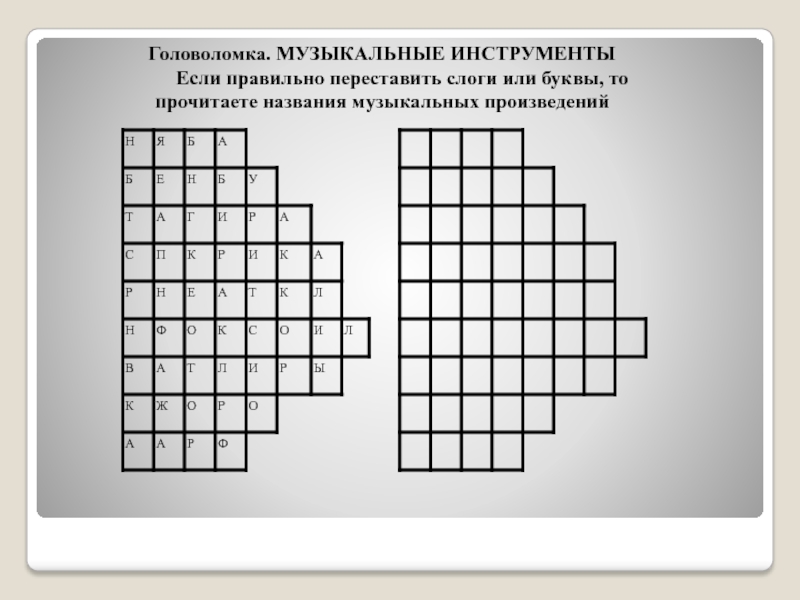 Головоломка. МУЗЫКАЛЬНЫЕ ИНСТРУМЕНТЫ

Если правильно переставить слоги или буквы, то прочитаете названия музыкальных произведений

Н Я Б А
Б Е Н Б У
Т А Г И Р А
С П К Р И К А
Р Н Е А Т К Л
Н Ф О К С О И Л
В А Т Л И Р Ы
К Ж О Р О
А А Р Ф